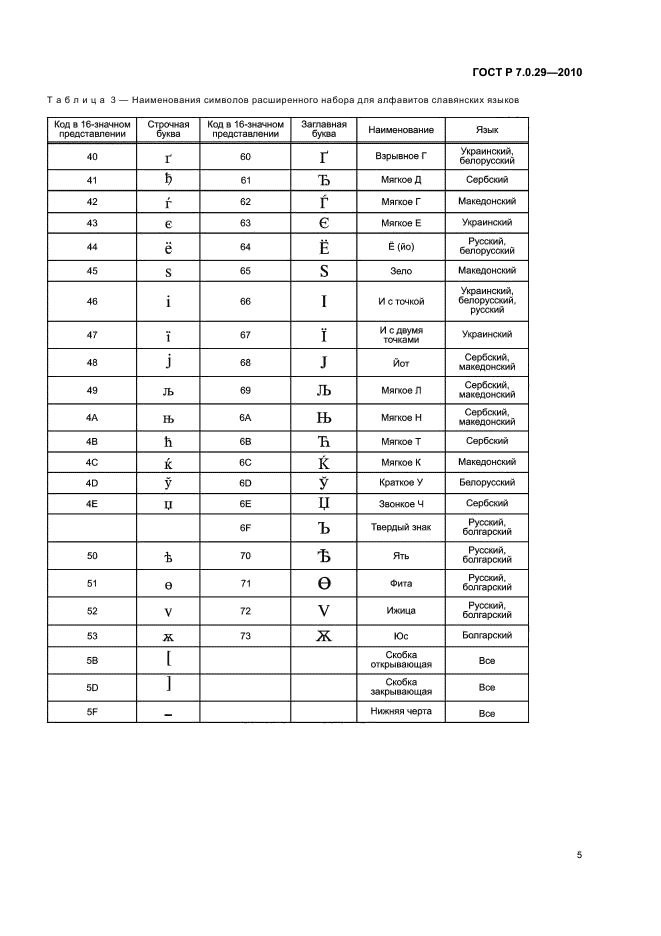 ГОСТ Р 7.0.29—2010

Таблица 3 — Наименования символов расширенного набора для алфавитов славянских языков

| Код в 16-значном представлении | Строчная буква | Код в 16-значном представлении | Заглавная буква | Наименование | Язык |
|---|---|---|---|---|---|
| 40 | ґ | 60 | Ґ | Взрывное Г | Украинский, белорусский |
| 41 | ђ | 61 | Ђ | Мягкое Д | Сербский |
| 42 | ѓ | 62 | Ѓ | Мягкое Г | Македонский |
| 43 | є | 63 | Є | Мягкое Е | Украинский |
| 44 | ё | 64 | Ё | Ё (йо) | Русский, белорусский |
| 45 | ѕ | 65 | Ѕ | Зело | Македонский |
| 46 | і | 66 | І | И с точкой | Украинский, белорусский, русский |
| 47 | ї | 67 | Ї | И с двумя точками | Украинский |
| 48 | ј | 68 | Ј | Йот | Сербский, македонский |
| 49 | љ | 69 | Љ | Мягкое Л | Сербский, македонский |
| 4A | њ | 6A | Њ | Мягкое Н | Сербский, македонский |
| 4B | ћ | 6B | Ћ | Мягкое Т | Сербский |
| 4C | ќ | 6C | Ќ | Мягкое К | Македонский |
| 4D | ў | 6D | Ў | Краткое У | Белорусский |
| 4E | џ | 6E | Џ | Звонкое Ч | Сербский |
| | | 6F | Ъ | Твердый знак | Русский, болгарский |
| 50 | ѣ | 70 | Ѣ | Ять | Русский, болгарский |
| 51 | ѳ | 71 | Ѳ | Фита | Русский, болгарский |
| 52 | ѵ | 72 | Ѵ | Ижица | Русский, болгарский |
| 53 | ѫ | 73 | Ѫ | Юс | Болгарский |
| 5B | [ | | | Скобка открывающая | Все |
| 5D | ] | | | Скобка закрывающая | Все |
| 5F | _ | | | Нижняя черта | Все |

5